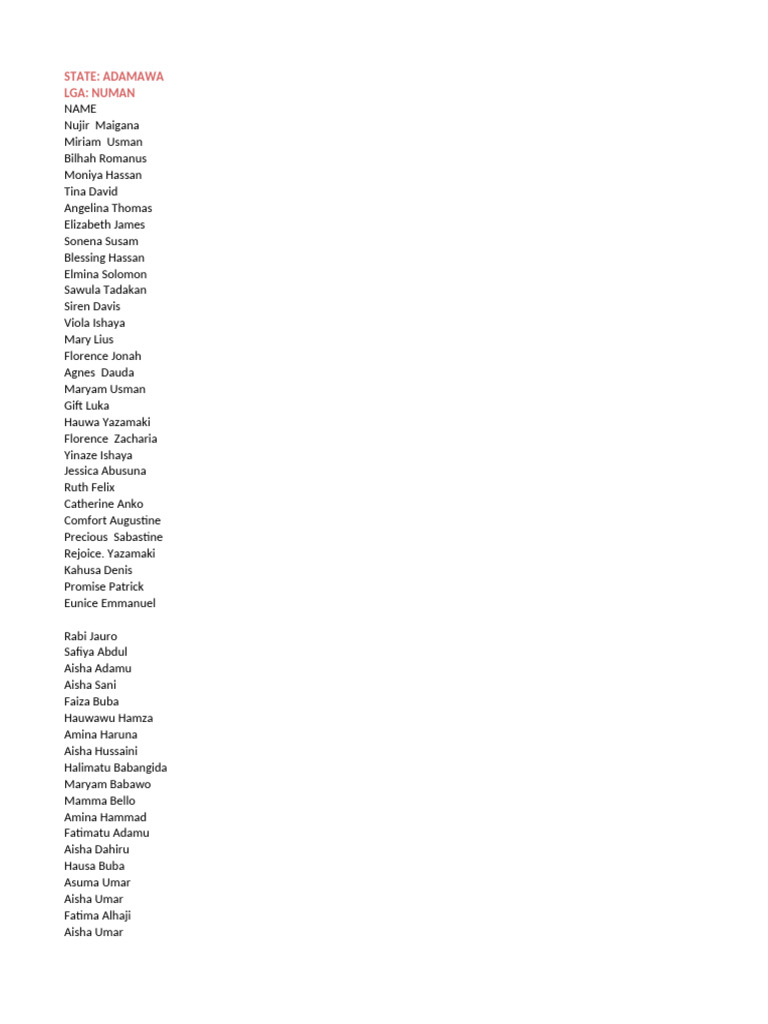 STATE: ADAMAWA
LGA: NUMAN
NAME
Nujir Maigana
Miriam Usman
Bilhah Romanus
Moniya Hassan
Tina David
Angelina Thomas
Elizabeth James
Sonena Susam
Blessing Hassan
Elmina Solomon
Sawula Tadakan
Siren Davis
Viola Ishaya
Mary Lius
Florence Jonah
Agnes Dauda
Maryam Usman
Gift Luka
Hauwa Yazamaki
Florence Zacharia
Yinaze Ishaya
Jessica Abusuna
Ruth Felix
Catherine Anko
Comfort Augustine
Precious Sabastine
Rejoice. Yazamaki
Kahusa Denis
Promise Patrick
Eunice Emmanuel

Rabi Jauro
Safiya Abdul
Aisha Adamu
Aisha Sani
Faiza Buba
Hauwawu Hamza
Amina Haruna
Aisha Hussaini
Halimatu Babangida
Maryam Babawo
Mamma Bello
Amina Hammad
Fatimatu Adamu
Aisha Dahiru
Hausa Buba
Asuma Umar
Aisha Umar
Fatima Alhaji
Aisha Umar